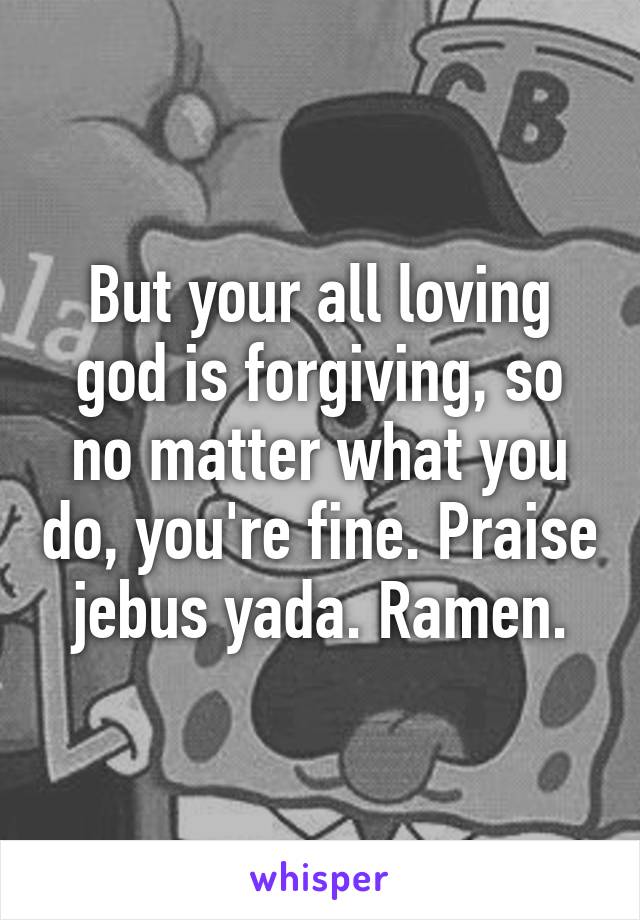 CB

la

But your all loving god is forgiving, so no matter what you do, you're fine. Praise jebus yada. Ramen.

whisper